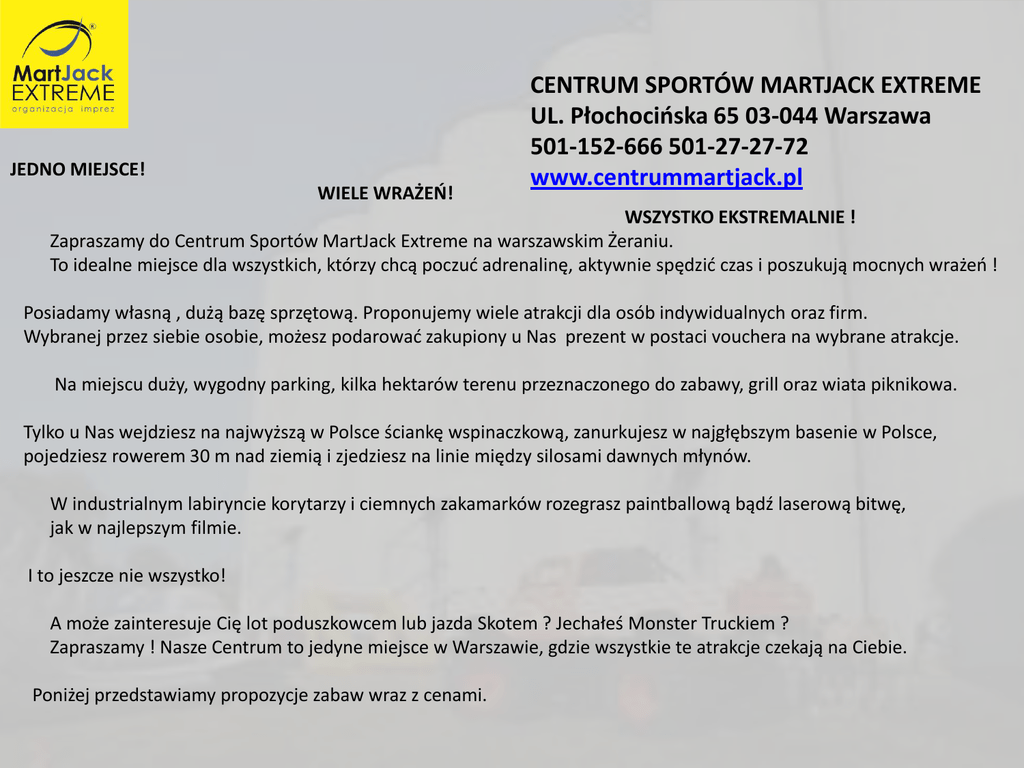 MartJack EXTREME
organizacja imprez

CENTRUM SPORTÓW MARTJACK EXTREME
UL. Płochocińska 65 03-044 Warszawa
501-152-666 501-27-27-72
www.centrummartjack.pl

JEDNO MIEJSCE!

WIELE WRAŻEŃ!

WSZYSTKO EKSTREMALNIE !

Zapraszamy do Centrum Sportów MartJack Extreme na warszawskim Żeraniu.
To idealne miejsce dla wszystkich, którzy chcą poczuć adrenalinę, aktywnie spędzić czas i poszukują mocnych wrażeń !

Posiadamy własną , dużą bazę sprzętową. Proponujemy wiele atrakcji dla osób indywidualnych oraz firm.
Wybranej przez siebie osobie, możesz podarować zakupiony u Nas prezent w postaci vouchera na wybrane atrakcje.

Na miejscu duży, wygodny parking, kilka hektarów terenu przeznaczonego do zabawy, grill oraz wiata piknikowa.

Tylko u Nas wejdziesz na najwyższą w Polsce ściankę wspinaczkową, zanurkujesz w najgłębszym basenie w Polsce, pojedziesz rowerem 30 m nad ziemią i zjedziesz na linie między silosami dawnych młynów.

W industrialnym labiryncie korytarzy i ciemnych zakamarków rozegrasz paintballową bądź laserową bitwę,
jak w najlepszym filmie.

I to jeszcze nie wszystko!

A może zainteresuje Cię lot poduszkowcem lub jazda Skotem ? Jechałeś Monster Truckiem ?
Zapraszamy ! Nasze Centrum to jedyne miejsce w Warszawie, gdzie wszystkie te atrakcje czekają na Ciebie.

Poniżej przedstawiamy propozycje zabaw wraz z cenami.